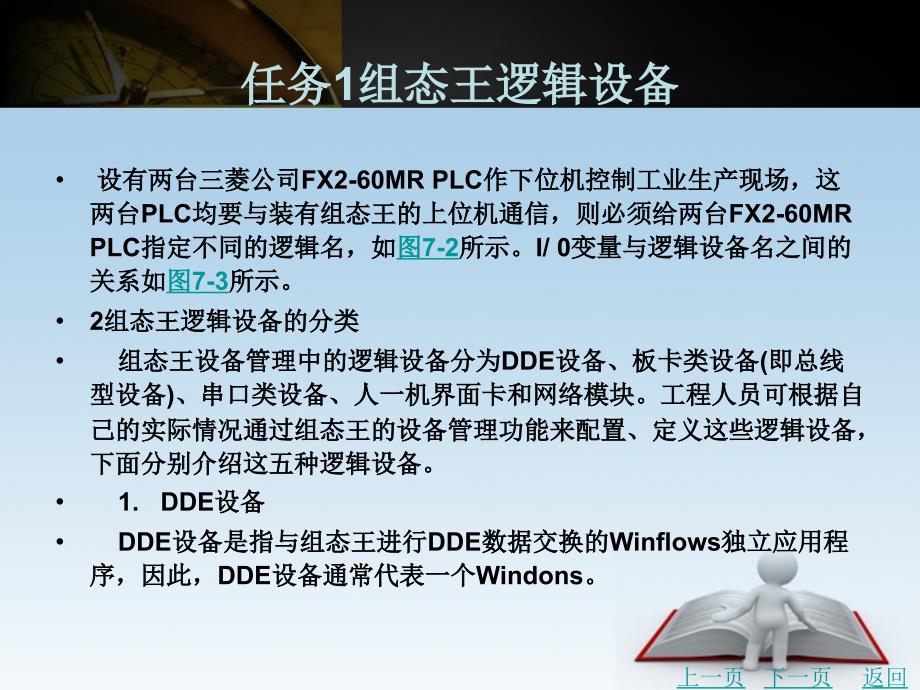 任务1组态王逻辑设备

• 设有两台三菱公司FX2-60MR PLC作下位机控制工业生产现场，这两台PLC均要与装有组态王的上位机通信，则必须给两台FX2-60MR PLC指定不同的逻辑名，如图7-2所示。I/ 0变量与逻辑设备名之间的关系如图7-3所示。

• 2组态王逻辑设备的分类

• 组态王设备管理中的逻辑设备分为DDE设备、板卡类设备(即总线型设备)、串口类设备、人一机界面卡和网络模块。工程人员可根据自己的实际情况通过组态王的设备管理功能来配置、定义这些逻辑设备，下面分别介绍这五种逻辑设备。

• 1. DDE设备

• DDE设备是指与组态王进行DDE数据交换的Winflows独立应用程序，因此，DDE设备通常代表一个Windons。

上一页 下一页 返回